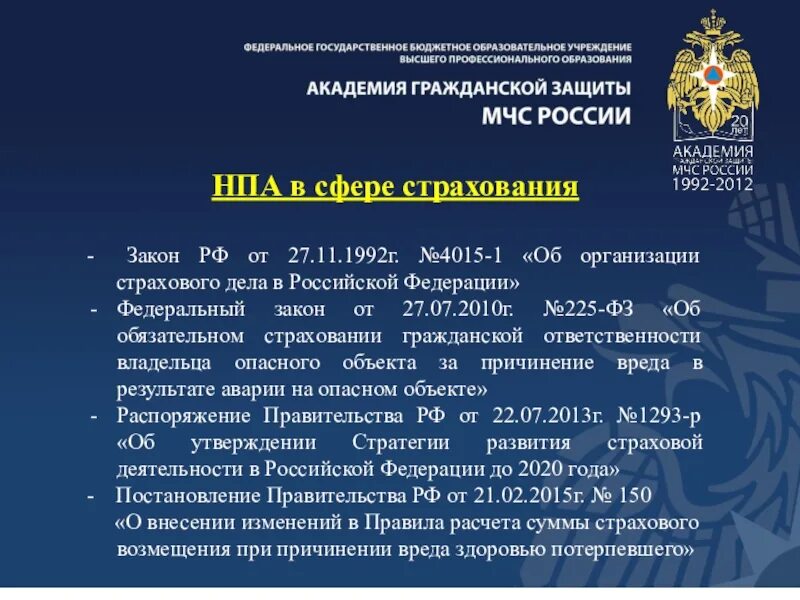 ФЕДЕРАЛЬНОЕ ГОСУДАРСТВЕННОЕ БЮДЖЕТНОЕ ОБРАЗОВАТЕЛЬНОЕ УЧРЕЖДЕНИЕ
ВЫСШЕГО ПРОФЕССИОНАЛЬНОГО ОБРАЗОВАНИЯ

АКАДЕМИЯ ГРАЖДАНСКОЙ ЗАЩИТЫ
МЧС РОССИИ

20 лет
АКАДЕМИЯ
ГРАЖДАНСКОЙ ЗАЩИТЫ
МЧС РОССИИ
1992-2012

НПА в сфере страхования

- Закон РФ от 27.11.1992г. №4015-1 «Об организации страхового дела в Российской Федерации»
- Федеральный закон от 27.07.2010г. №225-ФЗ «Об обязательном страховании гражданской ответственности владельца опасного объекта за причинение вреда в результате аварии на опасном объекте»
- Распоряжение Правительства РФ от 22.07.2013г. №1293-р «Об утверждении Стратегии развития страховой деятельности в Российской Федерации до 2020 года»
- Постановление Правительства РФ от 21.02.2015г. № 150 «О внесении изменений в Правила расчета суммы страхового возмещения при причинении вреда здоровью потерпевшего»